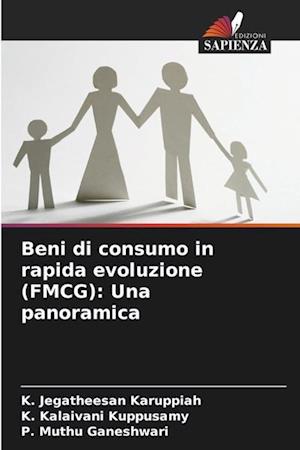 EDIZIONI
SAPIENZA

Beni di consumo in rapida evoluzione (FMCG): Una panoramica

K. Jegatheesan Karuppiah
K. Kalaivani Kuppusamy
P. Muthu Ganeshwari